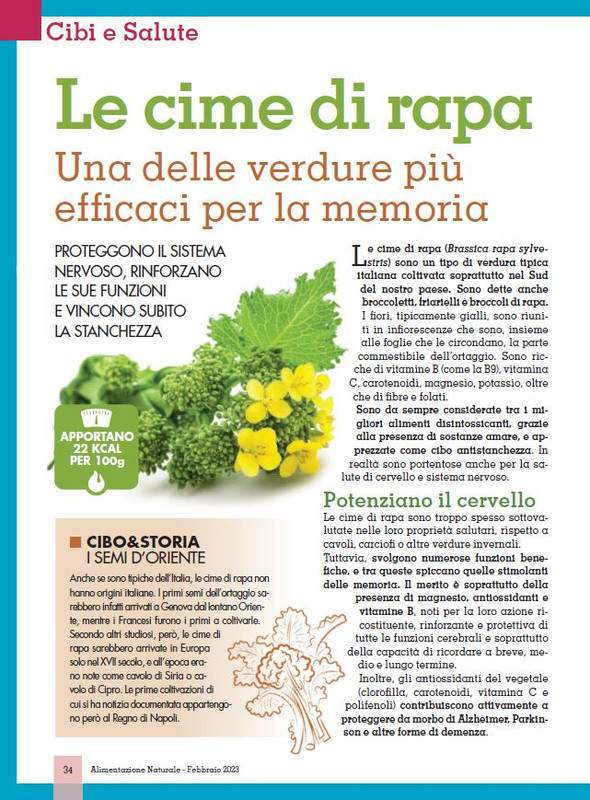 Cibi e Salute

Le cime di rapa

Una delle verdure più efficaci per la memoria

PROTEGGONO IL SISTEMA NERVOSO, RINFORZANO LE SUE FUNZIONI E VINCONO SUBITO LA STANCHEZZA

APPORTANO 22 KCAL PER 100g

Le cime di rapa (Brassica rapa sylvestris) sono un tipo di verdura tipica italiana coltivata soprattutto nel Sud del nostro paese. Sono dette anche broccoletti, friarielli e broccoli di rapa. I fiori, tipicamente gialli, sono riuniti in infiorescenze che sono, insieme alle foglie che le circondano, la parte commestibile dell'ortaggio. Sono ricche di vitamine B (come la B9), vitamina C, carotenoidi, magnesio, potassio, oltre che di fibre e folati.

Sono da sempre considerate tra i migliori alimenti disintossicanti, grazie alla presenza di sostanze amare, e apprezzate come cibo antistanchezza. In realtà sono portentose anche per la salute di cervello e sistema nervoso.

Potenziano il cervello

Le cime di rapa sono troppo spesso sottovalutate nelle loro proprietà salutari, rispetto a cavoli, carciofi o altre verdure invernali. Tuttavia, svolgono numerose funzioni benefiche, e tra queste spiccano quelle stimolanti della memoria. Il merito è soprattutto della presenza di magnesio, antiossidanti e vitamine B, noti per la loro azione ricostituente, rinforzante e protettiva di tutte le funzioni cerebrali e soprattutto della capacità di ricordare a breve, medio e lungo termine.

Inoltre, gli antiossidanti del vegetale (clorofilla, carotenoidi, vitamina C e polifenoli) contribuiscono attivamente a proteggere da morbo di Alzheimer, Parkinson e altre forme di demenza.

CIBO&STORIA
I SEMI D'ORIENTE

Anche se sono tipiche dell'Italia, le cime di rapa non hanno origini italiane. I primi semi dell'ortaggio sarebbero infatti arrivati a Genova dal lontano Oriente, mentre i Francesi furono i primi a coltivarle. Secondo altri studiosi, però, le cime di rapa sarebbero arrivate in Europa solo nel XVII secolo, e all'epoca erano note come cavolo di Siria o cavolo di Cipro. Le prime coltivazioni di cui si ha notizia documentata appartengono però al Regno di Napoli.

34 Alimentazione Naturale - Febbraio 2023